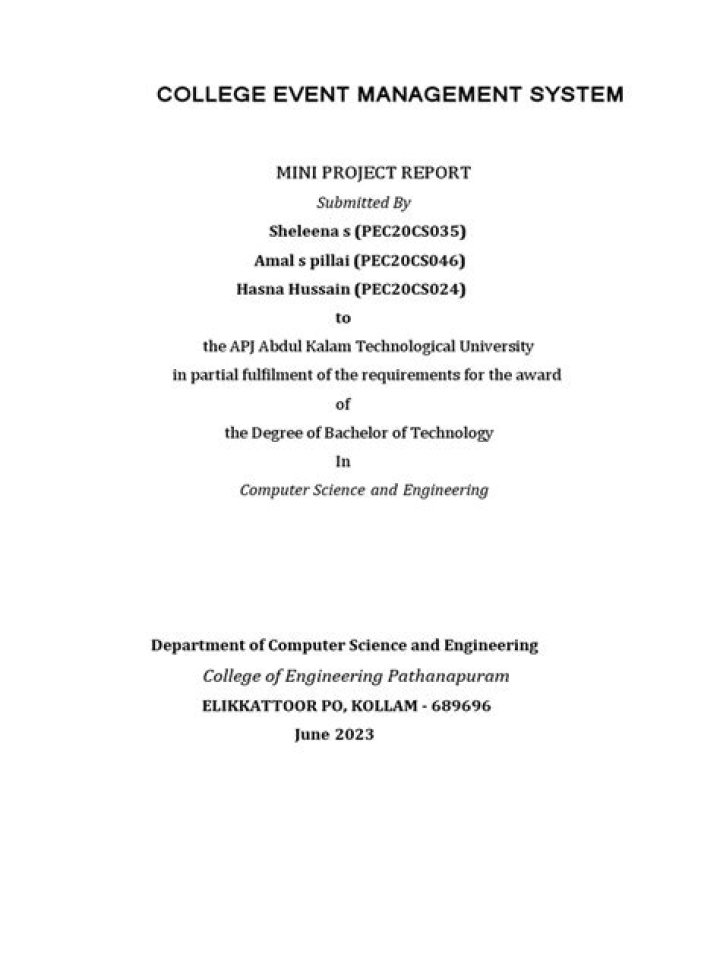 COLLEGE EVENT MANAGEMENT SYSTEM

MINI PROJECT REPORT
Submitted By
Sheleena s (PEC20CS035)
Amal s pillai (PEC20CS046)
Hasna Hussain (PEC20CS024)
to
the APJ Abdul Kalam Technological University
in partial fulfilment of the requirements for the award
of
the Degree of Bachelor of Technology
In
Computer Science and Engineering

Department of Computer Science and Engineering
College of Engineering Pathanapuram
ELIKKATTOOR PO, KOLLAM - 689696
June 2023